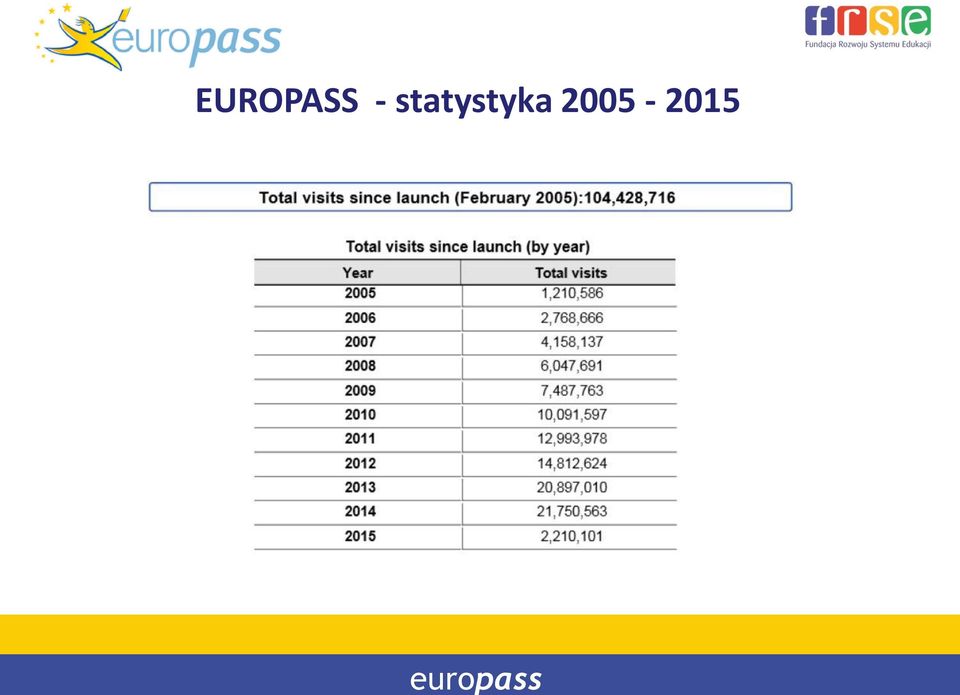 europass

frse
Fundacja Rozwoju Systemu Edukacji

EUROPASS - statystyka 2005 - 2015

Total visits since launch (February 2005):104,428,716

Total visits since launch (by year)

| Year | Total visits |
|---|---|
| 2005 | 1,210,586 |
| 2006 | 2,768,666 |
| 2007 | 4,158,137 |
| 2008 | 6,047,691 |
| 2009 | 7,487,763 |
| 2010 | 10,091,597 |
| 2011 | 12,993,978 |
| 2012 | 14,812,624 |
| 2013 | 20,897,010 |
| 2014 | 21,750,563 |
| 2015 | 2,210,101 |

europass